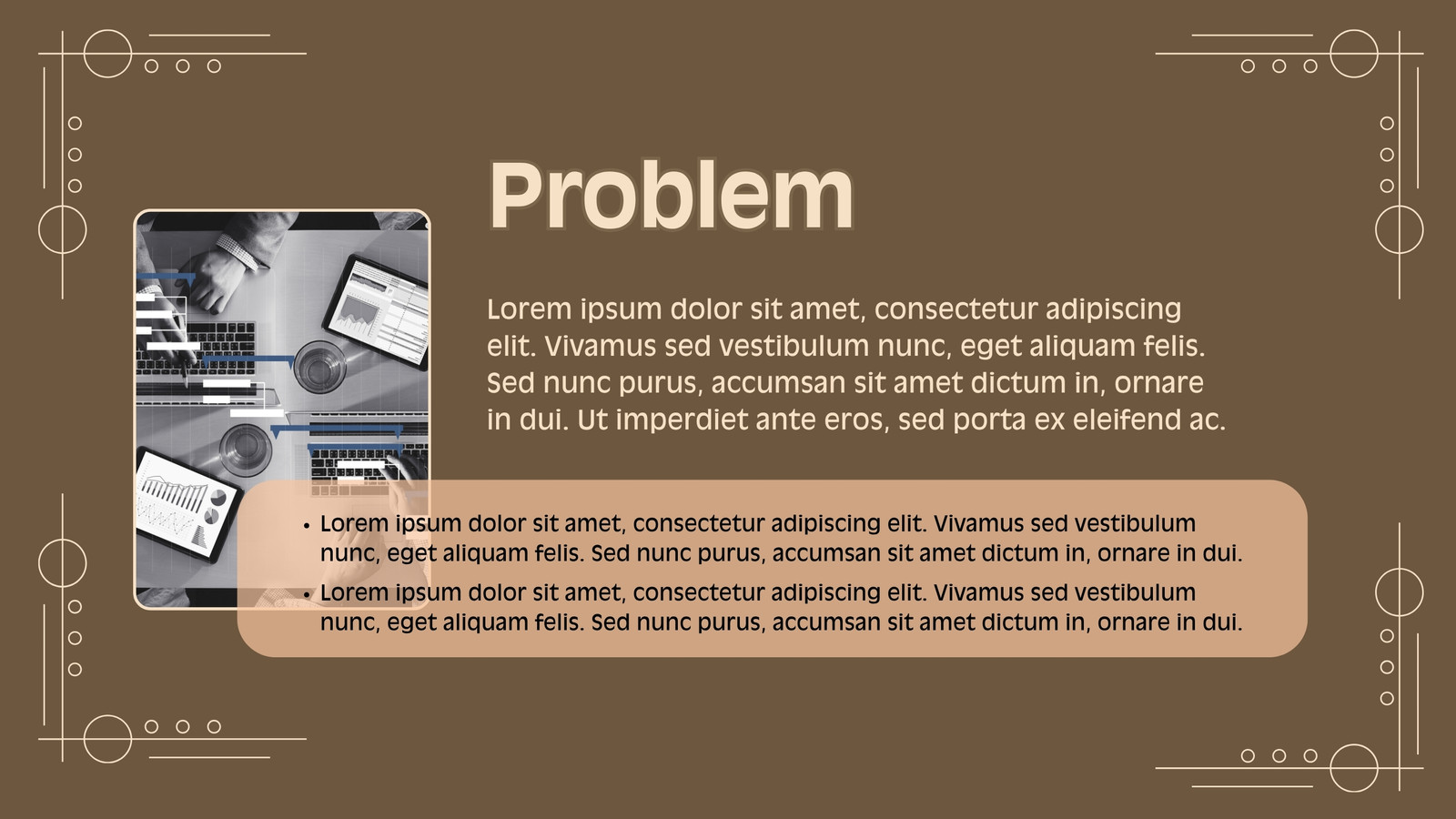 Problem

Lorem ipsum dolor sit amet, consectetur adipiscing elit. Vivamus sed vestibulum nunc, eget aliquam felis. Sed nunc purus, accumsan sit amet dictum in, ornare in dui. Ut imperdiet ante eros, sed porta ex eleifend ac.

• Lorem ipsum dolor sit amet, consectetur adipiscing elit. Vivamus sed vestibulum nunc, eget aliquam felis. Sed nunc purus, accumsan sit amet dictum in, ornare in dui.
• Lorem ipsum dolor sit amet, consectetur adipiscing elit. Vivamus sed vestibulum nunc, eget aliquam felis. Sed nunc purus, accumsan sit amet dictum in, ornare in dui.